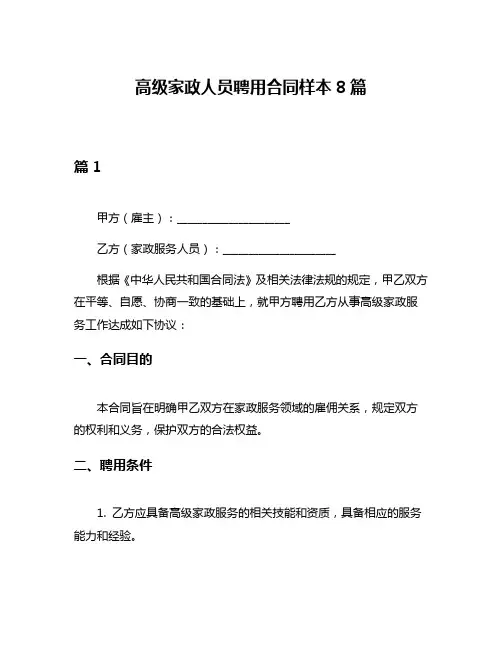 高级家政人员聘用合同样本 8 篇

篇 1

甲方（雇主）：____________________

乙方（家政服务人员）：____________________

根据《中华人民共和国合同法》及相关法律法规的规定，甲乙双方在平等、自愿、协商一致的基础上，就甲方聘用乙方从事高级家政服务工作达成如下协议：

一、合同目的

本合同旨在明确甲乙双方在家政服务领域的雇佣关系，规定双方的权利和义务，保护双方的合法权益。

二、聘用条件

1. 乙方应具备高级家政服务的相关技能和资质，具备相应的服务能力和经验。